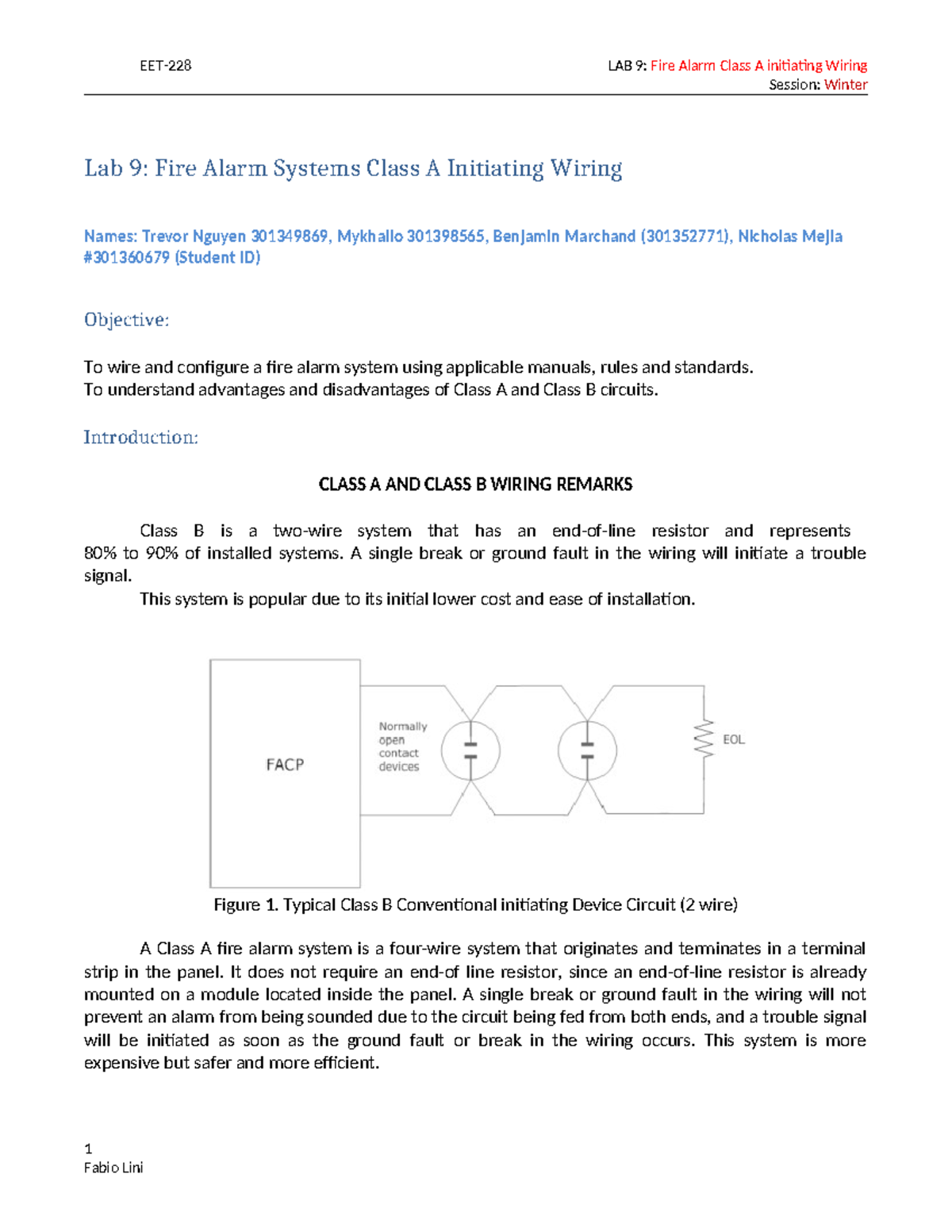 EET-228

LAB 9: Fire Alarm Class A initiating Wiring
Session: Winter

Lab 9: Fire Alarm Systems Class A Initiating Wiring

Names: Trevor Nguyen 301349869, Mykhailo 301398565, Benjamin Marchand (301352771), Nicholas Mejia #301360679 (Student ID)

Objective:

To wire and configure a fire alarm system using applicable manuals, rules and standards.
To understand advantages and disadvantages of Class A and Class B circuits.

Introduction:

CLASS A AND CLASS B WIRING REMARKS

Class B is a two-wire system that has an end-of-line resistor and represents 80% to 90% of installed systems. A single break or ground fault in the wiring will initiate a trouble signal.

This system is popular due to its initial lower cost and ease of installation.

FACP

Normally open contact devices

EOL

Figure 1. Typical Class B Conventional initiating Device Circuit (2 wire)

A Class A fire alarm system is a four-wire system that originates and terminates in a terminal strip in the panel. It does not require an end-of line resistor, since an end-of-line resistor is already mounted on a module located inside the panel. A single break or ground fault in the wiring will not prevent an alarm from being sounded due to the circuit being fed from both ends, and a trouble signal will be initiated as soon as the ground fault or break in the wiring occurs. This system is more expensive but safer and more efficient.

1
Fabio Lini